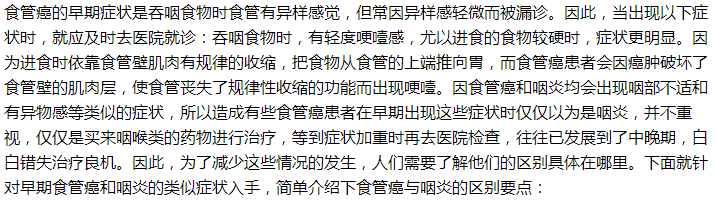 食管癌的早期症状是吞咽食物时食管有异样感觉，但常因异样感轻微而被漏诊。因此，当出现以下症状时，就应及时去医院就诊：吞咽食物时，有轻度哽噎感，尤以进食的食物较硬时，症状更明显。因为进食时依靠食管壁肌肉有规律的收缩，把食物从食管的上端推向胃，而食管癌患者会因癌肿破坏了食管壁的肌肉层，使食管丧失了规律性收缩的功能而出现哽噎。因食管癌和咽炎均会出现咽部不适和有异物感等类似的症状，所以造成有些食管癌患者在早期出现这些症状时仅仅以为是咽炎，并不重视，仅仅是买来咽喉类的药物进行治疗，等到症状加重时再去医院检查，往往已发展到了中晚期，白白错失治疗良机。因此，为了减少这些情况的发生，人们需要了解他们的区别具体在哪里。下面就针对早期食管癌和咽炎的类似症状入手，简单介绍下食管癌与咽炎的区别要点：